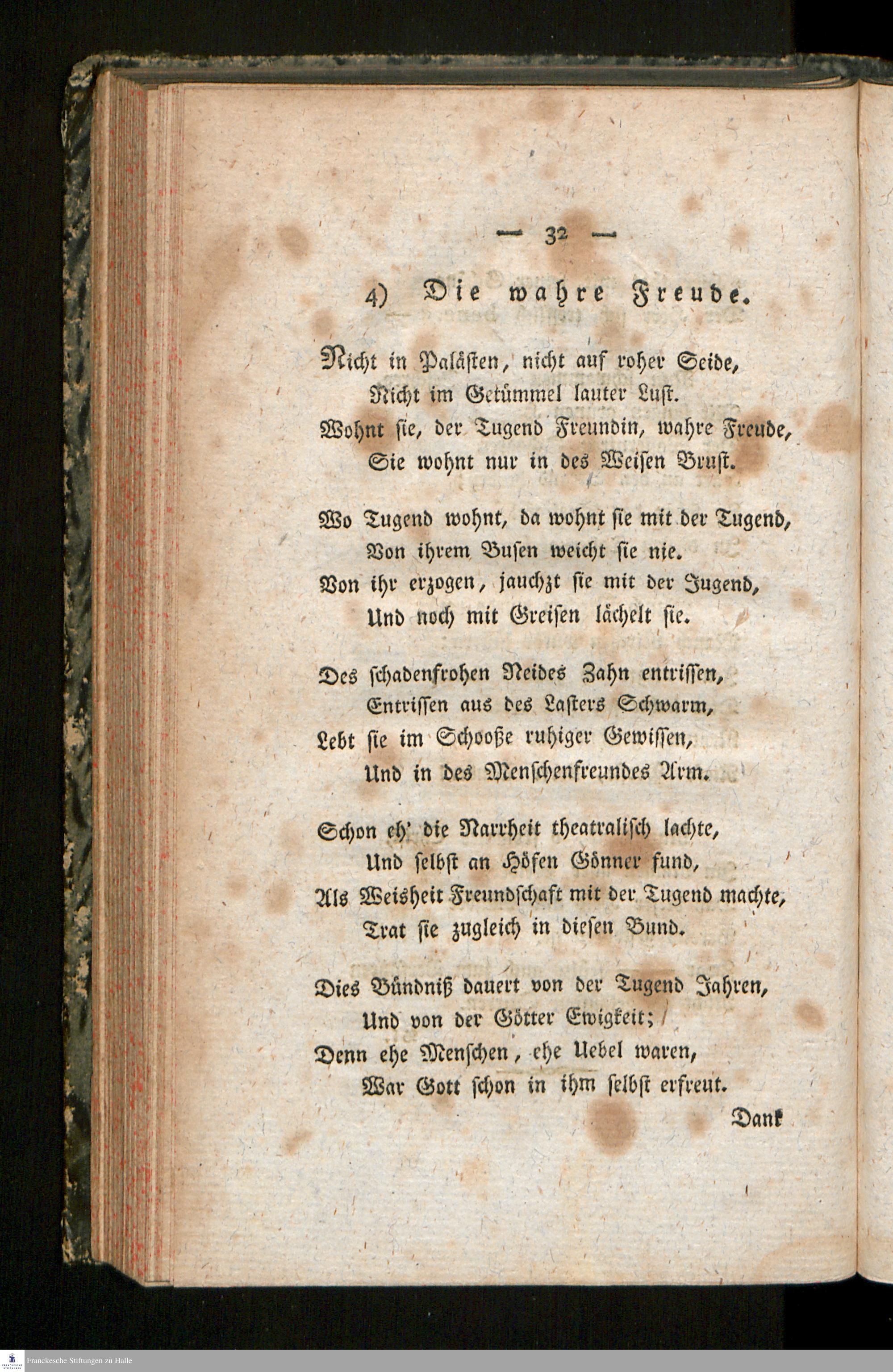 — 32 —

4) Die wahre Freude.

Nicht in Palästen, nicht auf roher Seide,
Nicht im Getümmel lauter Lust.
Wohnt sie, der Tugend Freundin, wahre Freude,
Sie wohnt nur in des Weisen Brust.

Wo Tugend wohnt, da wohnt sie mit der Tugend,
Von ihrem Busen weicht sie nie.
Von ihr erzogen, jauchzt sie mit der Jugend,
Und noch mit Greisen lächelt sie.

Des schadenfrohen Neides Zahn entrissen,
Entrissen aus des Lasters Schwarm,
Lebt sie im Schooße ruhiger Gewissen,
Und in des Menschenfreundes Arm.

Schon eh' die Narrheit theatralisch lachte,
Und selbst an Höfen Gönner fund,
Als Weisheit Freundschaft mit der Tugend machte,
Trat sie zugleich in diesen Bund.

Dies Bündniß dauert von der Tugend Jahren,
Und von der Götter Ewigkeit;
Denn ehe Menschen, ehe Uebel waren,
War Gott schon in ihm selbst erfreut.

Dank

Franckesche Stiftungen zu Halle